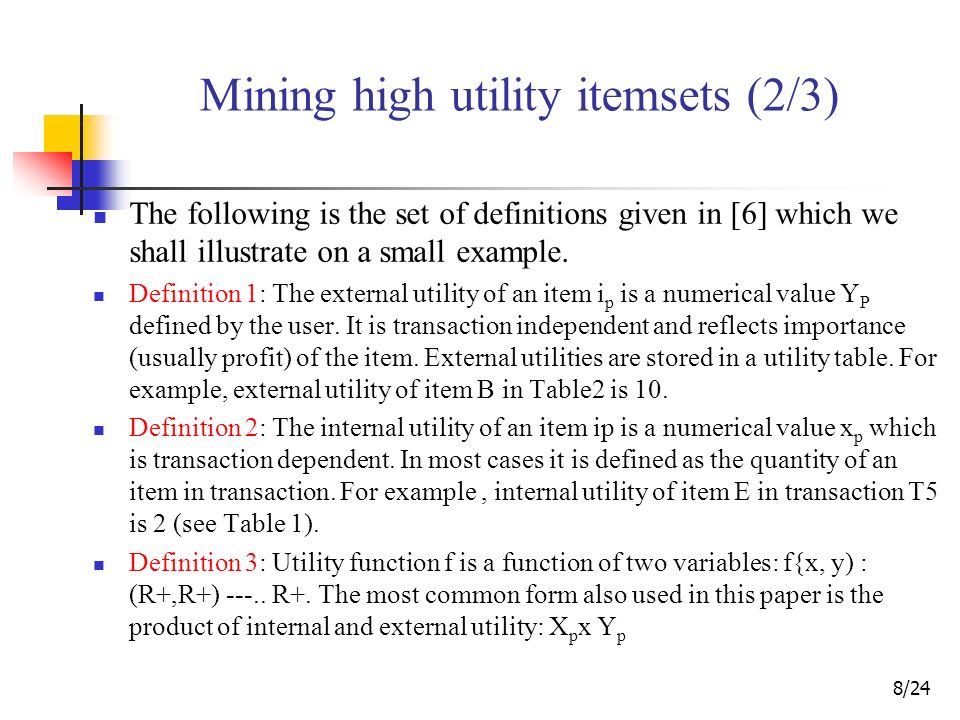 Mining high utility itemsets (2/3)

The following is the set of definitions given in [6] which we shall illustrate on a small example.

Definition 1: The external utility of an item $i_p$ is a numerical value $Y_P$ defined by the user. It is transaction independent and reflects importance (usually profit) of the item. External utilities are stored in a utility table. For example, external utility of item B in Table2 is 10.

Definition 2: The internal utility of an item ip is a numerical value $x_p$ which is transaction dependent. In most cases it is defined as the quantity of an item in transaction. For example , internal utility of item E in transaction T5 is 2 (see Table 1).

Definition 3: Utility function f is a function of two variables: f{x, y) : (R+,R+) ---.. R+. The most common form also used in this paper is the product of internal and external utility: $X_p$x $Y_p$

8/24